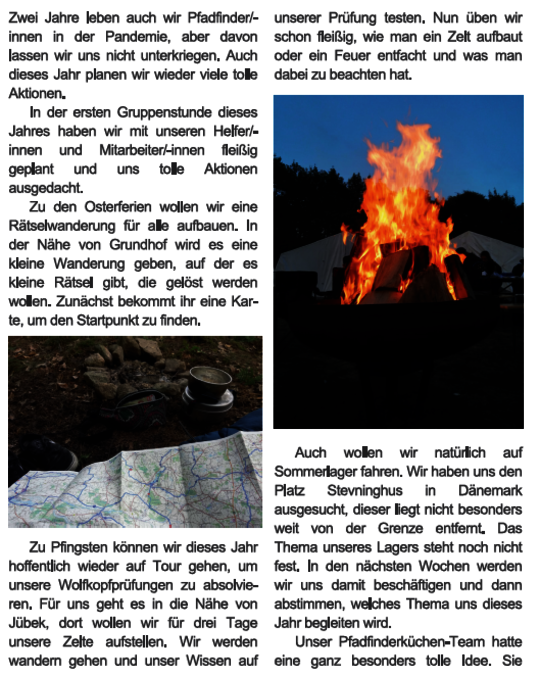 Zwei Jahre leben auch wir Pfadfinder/-innen in der Pandemie, aber davon lassen wir uns nicht unterkriegen. Auch dieses Jahr planen wir wieder viele tolle Aktionen.

In der ersten Gruppenstunde dieses Jahres haben wir mit unseren Helfer/-innen und Mitarbeiter/-innen fleißig geplant und uns tolle Aktionen ausgedacht.

Zu den Osterferien wollen wir eine Rätselwanderung für alle aufbauen. In der Nähe von Grundhof wird es eine kleine Wanderung geben, auf der es kleine Rätsel gibt, die gelöst werden wollen. Zunächst bekommt ihr eine Karte, um den Startpunkt zu finden.

Zu Pfingsten können wir dieses Jahr hoffentlich wieder auf Tour gehen, um unsere Wolfkopfprüfungen zu absolvieren. Für uns geht es in die Nähe von Jübek, dort wollen wir für drei Tage unsere Zelte aufstellen. Wir werden wandern gehen und unser Wissen auf unserer Prüfung testen. Nun üben wir schon fleißig, wie man ein Zelt aufbaut oder ein Feuer entfacht und was man dabei zu beachten hat.

Auch wollen wir natürlich auf Sommerlager fahren. Wir haben uns den Platz Stevninghus in Dänemark ausgesucht, dieser liegt nicht besonders weit von der Grenze entfernt. Das Thema unseres Lagers steht noch nicht fest. In den nächsten Wochen werden wir uns damit beschäftigen und dann abstimmen, welches Thema uns dieses Jahr begleiten wird.

Unser Pfadfinderküchen-Team hatte eine ganz besonders tolle Idee. Sie